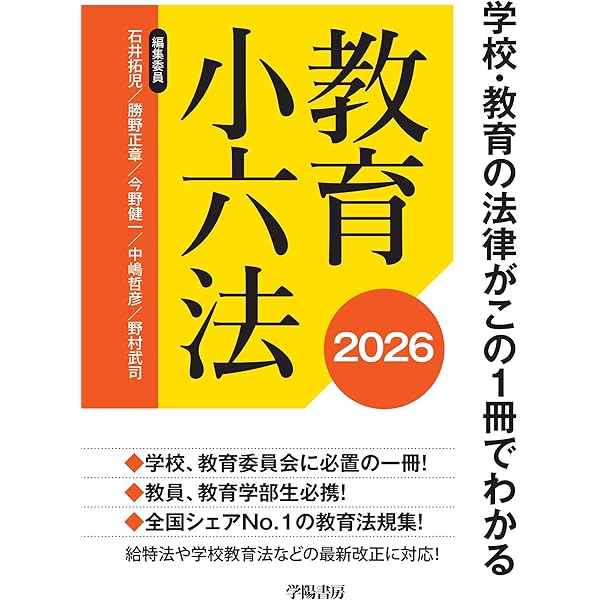 学校・教育の法律がこの1冊でわかる

教育小六法

2026

編集委員
石井拓児/勝野正章/今野健一/中嶋哲彦/野村武司

◆学校、教育委員会に必置の一冊!
◆教員、教育学部生必携!
◆全国シェアNo.1の教育法規集!

給特法や学校教育法などの最新改正に対応!

学陽書房